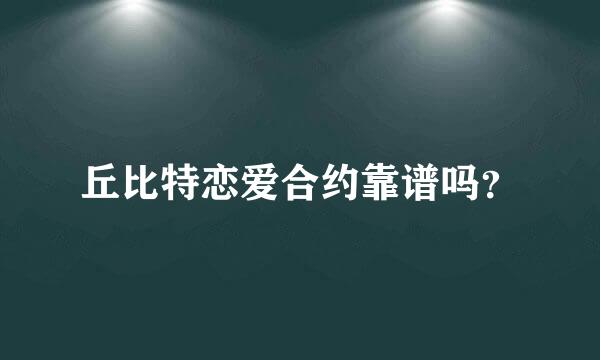 丘比特恋爱合约靠谱吗?